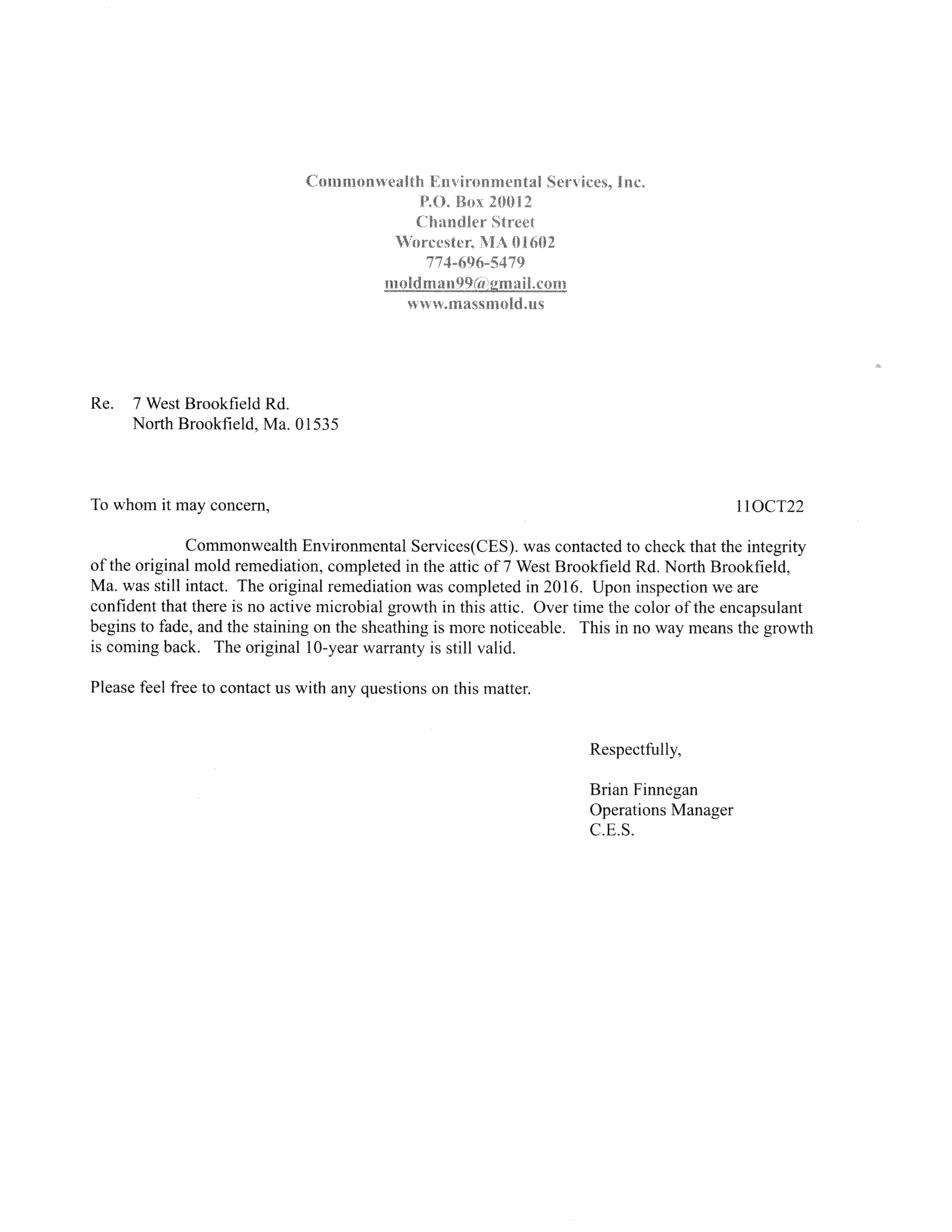 Commonwealth Environmental Services, Inc.
P.O. Box 20012
Chandler Street
Worcester, MA 01602
774-696-5479
moldman99@gmail.com
www.massmold.us

Re. 7 West Brookfield Rd.
North Brookfield, Ma. 01535

To whom it may concern,

11OCT22

Commonwealth Environmental Services(CES). was contacted to check that the integrity of the original mold remediation, completed in the attic of 7 West Brookfield Rd. North Brookfield, Ma. was still intact. The original remediation was completed in 2016. Upon inspection we are confident that there is no active microbial growth in this attic. Over time the color of the encapsulant begins to fade, and the staining on the sheathing is more noticeable. This in no way means the growth is coming back. The original 10-year warranty is still valid.

Please feel free to contact us with any questions on this matter.

Respectfully,

Brian Finnegan
Operations Manager
C.E.S.